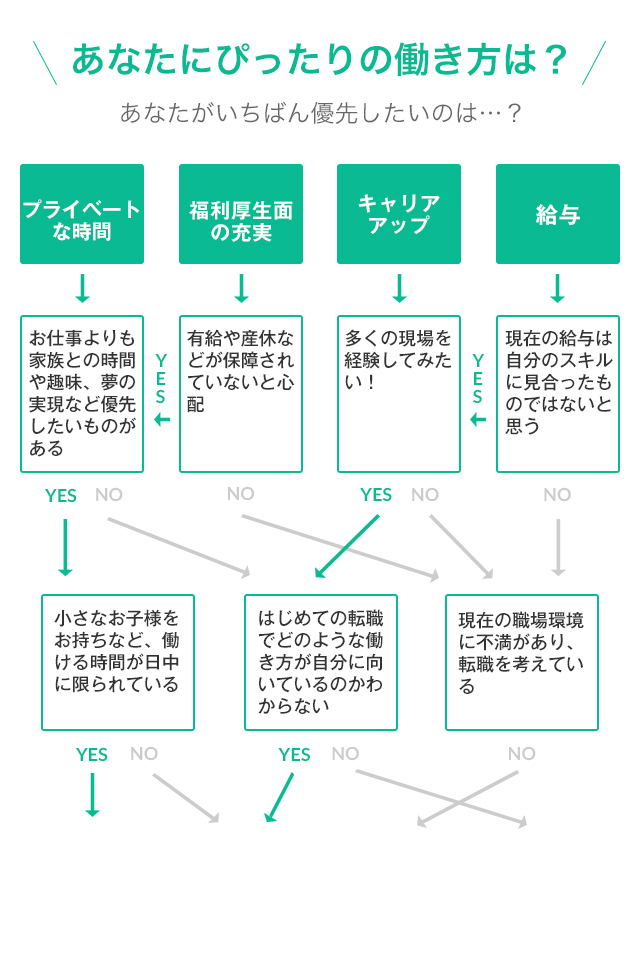 あなたにぴったりの働き方は？

あなたがいちばん優先したいのは…？

プライベートな時間

福利厚生面の充実

キャリアアップ

給与

お仕事よりも家族との時間や趣味、夢の実現など優先したいものがある

YES

有給や産休などが保障されていないと心配

多くの現場を経験してみたい！

YES

現在の給与は自分のスキルに見合ったものではないと思う

YES NO

NO

YES NO

NO

小さなお子様をお持ちなど、働ける時間が日中に限られている

はじめての転職でどのような働き方が自分に向いているのかわからない

現在の職場環境に不満があり、転職を考えている

YES NO

YES NO

NO